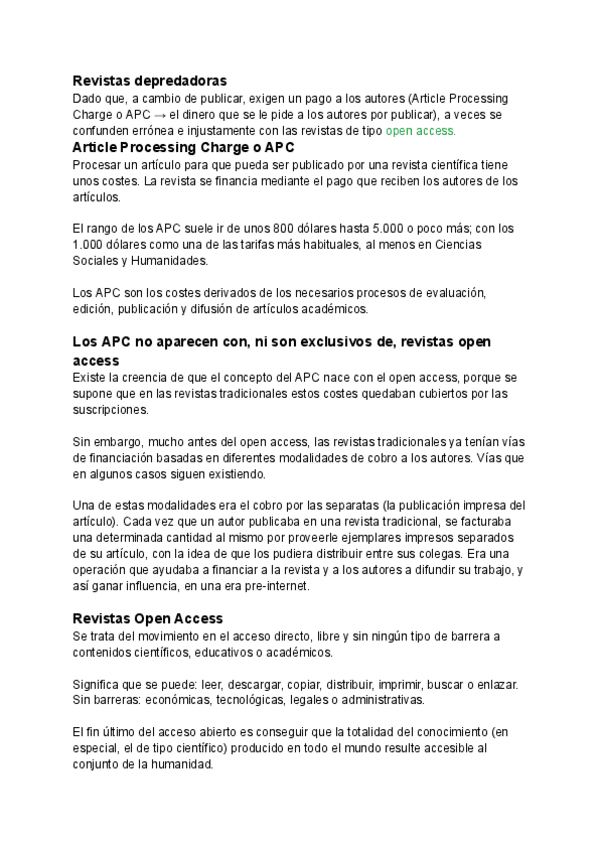 Revistas depredadoras
Dado que, a cambio de publicar, exigen un pago a los autores (Article Processing Charge o APC → el dinero que se le pide a los autores por publicar), a veces se confunden errónea e injustamente con las revistas de tipo open access.
Article Processing Charge o APC
Procesar un artículo para que pueda ser publicado por una revista científica tiene unos costes. La revista se financia mediante el pago que reciben los autores de los artículos.

El rango de los APC suele ir de unos 800 dólares hasta 5.000 o poco más; con los 1.000 dólares como una de las tarifas más habituales, al menos en Ciencias Sociales y Humanidades.

Los APC son los costes derivados de los necesarios procesos de evaluación, edición, publicación y difusión de artículos académicos.

Los APC no aparecen con, ni son exclusivos de, revistas open access
Existe la creencia de que el concepto del APC nace con el open access, porque se supone que en las revistas tradicionales estos costes quedaban cubiertos por las suscripciones.

Sin embargo, mucho antes del open access, las revistas tradicionales ya tenían vías de financiación basadas en diferentes modalidades de cobro a los autores. Vías que en algunos casos siguen existiendo.

Una de estas modalidades era el cobro por las separatas (la publicación impresa del artículo). Cada vez que un autor publicaba en una revista tradicional, se facturaba una determinada cantidad al mismo por proveerle ejemplares impresos separados de su artículo, con la idea de que los pudiera distribuir entre sus colegas. Era una operación que ayudaba a financiar a la revista y a los autores a difundir su trabajo, y así ganar influencia, en una era pre-internet.

Revistas Open Access
Se trata del movimiento en el acceso directo, libre y sin ningún tipo de barrera a contenidos científicos, educativos o académicos.

Significa que se puede: leer, descargar, copiar, distribuir, imprimir, buscar o enlazar. Sin barreras: económicas, tecnológicas, legales o administrativas.

El fin último del acceso abierto es conseguir que la totalidad del conocimiento (en especial, el de tipo científico) producido en todo el mundo resulte accesible al conjunto de la humanidad.